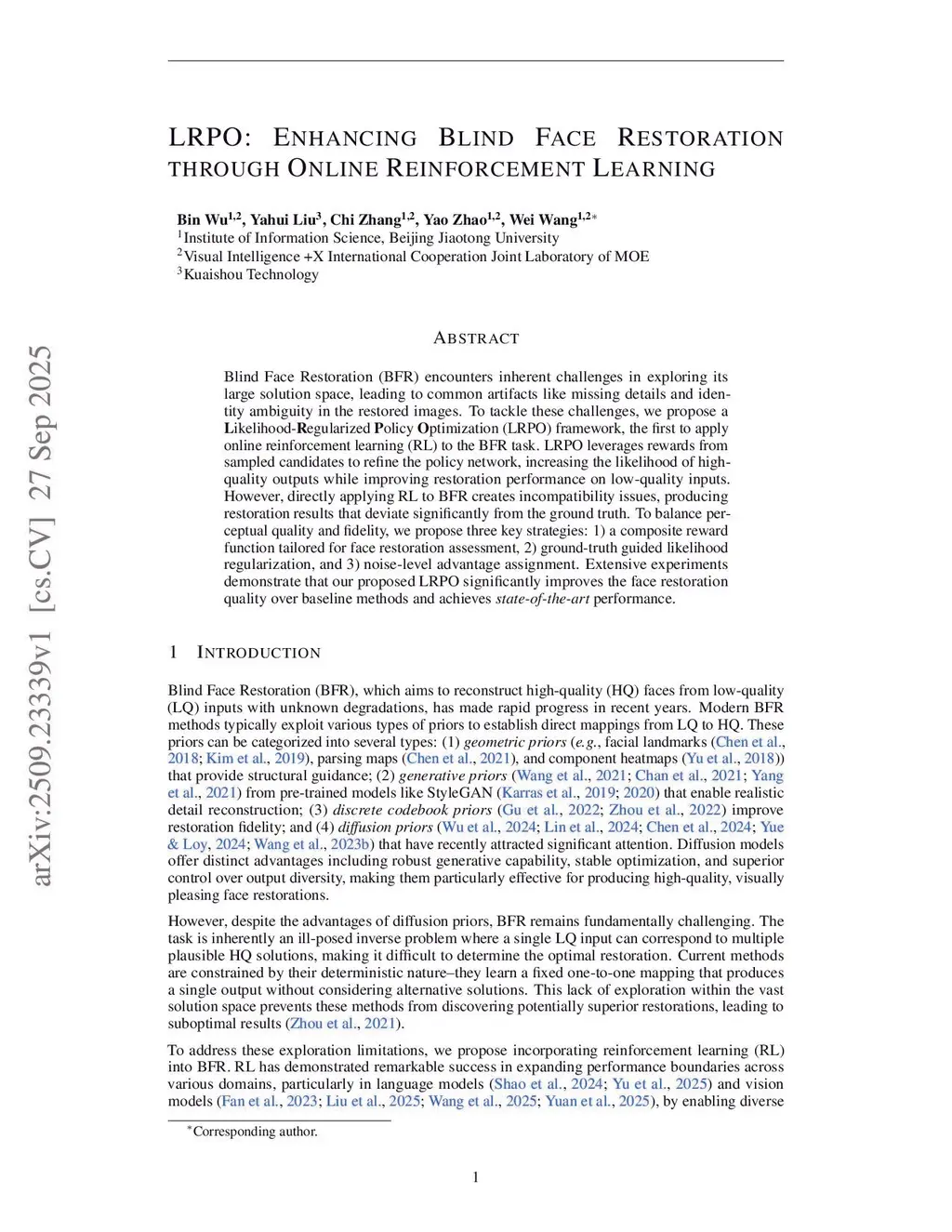 arXiv:2509.23339v1 [cs.CV] 27 Sep 2025

LRPO: ENHANCING BLIND FACE RESTORATION THROUGH ONLINE REINFORCEMENT LEARNING

Bin Wu$^{1,2}$, Yahui Liu$^{3}$, Chi Zhang$^{1,2}$, Yao Zhao$^{1,2}$, Wei Wang$^{1,2*}$
$^{1}$Institute of Information Science, Beijing Jiaotong University
$^{2}$Visual Intelligence +X International Cooperation Joint Laboratory of MOE
$^{3}$Kuaishou Technology

ABSTRACT

Blind Face Restoration (BFR) encounters inherent challenges in exploring its large solution space, leading to common artifacts like missing details and identity ambiguity in the restored images. To tackle these challenges, we propose a Likelihood-Regularized Policy Optimization (LRPO) framework, the first to apply online reinforcement learning (RL) to the BFR task. LRPO leverages rewards from sampled candidates to refine the policy network, increasing the likelihood of high-quality outputs while improving restoration performance on low-quality inputs. However, directly applying RL to BFR creates incompatibility issues, producing restoration results that deviate significantly from the ground truth. To balance perceptual quality and fidelity, we propose three key strategies: 1) a composite reward function tailored for face restoration assessment, 2) ground-truth guided likelihood regularization, and 3) noise-level advantage assignment. Extensive experiments demonstrate that our proposed LRPO significantly improves the face restoration quality over baseline methods and achieves state-of-the-art performance.

1 INTRODUCTION

Blind Face Restoration (BFR), which aims to reconstruct high-quality (HQ) faces from low-quality (LQ) inputs with unknown degradations, has made rapid progress in recent years. Modern BFR methods typically exploit various types of priors to establish direct mappings from LQ to HQ. These priors can be categorized into several types: (1) geometric priors (e.g., facial landmarks (Chen et al., 2018; Kim et al., 2019), parsing maps (Chen et al., 2021), and component heatmaps (Yu et al., 2018)) that provide structural guidance; (2) generative priors (Wang et al., 2021; Chan et al., 2021; Yang et al., 2021) from pre-trained models like StyleGAN (Karras et al., 2019; 2020) that enable realistic detail reconstruction; (3) discrete codebook priors (Gu et al., 2022; Zhou et al., 2022) improve restoration fidelity; and (4) diffusion priors (Wu et al., 2024; Lin et al., 2024; Chen et al., 2024; Yue & Loy, 2024; Wang et al., 2023b) that have recently attracted significant attention. Diffusion models offer distinct advantages including robust generative capability, stable optimization, and superior control over output diversity, making them particularly effective for producing high-quality, visually pleasing face restorations.

However, despite the advantages of diffusion priors, BFR remains fundamentally challenging. The task is inherently an ill-posed inverse problem where a single LQ input can correspond to multiple plausible HQ solutions, making it difficult to determine the optimal restoration. Current methods are constrained by their deterministic nature–they learn a fixed one-to-one mapping that produces a single output without considering alternative solutions. This lack of exploration within the vast solution space prevents these methods from discovering potentially superior restorations, leading to suboptimal results (Zhou et al., 2021).

To address these exploration limitations, we propose incorporating reinforcement learning (RL) into BFR. RL has demonstrated remarkable success in expanding performance boundaries across various domains, particularly in language models (Shao et al., 2024; Yu et al., 2025) and vision models (Fan et al., 2023; Liu et al., 2025; Wang et al., 2025; Yuan et al., 2025), by enabling diverse

*Corresponding author.

1